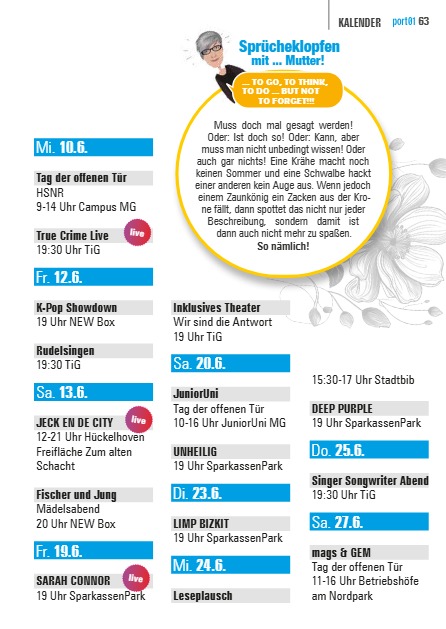 KALENDER port01 63

Sprücheklopfen mit ... Mutter!

... TO GO, TO THINK, TO DO ... BUT NOT TO FORGET!!!

Muss doch mal gesagt werden! Oder: Ist doch so! Oder: Kann, aber muss man nicht unbedingt wissen! Oder auch gar nichts! Eine Krähe macht noch keinen Sommer und eine Schwalbe hackt einer anderen kein Auge aus. Wenn jedoch einem Zaunkönig ein Zacken aus der Krone fällt, dann spottet das nicht nur jeder Beschreibung, sondern damit ist dann auch nicht mehr zu spaßen.
So nämlich!

Mi. 10.6.

Tag der offenen Tür
HSNR
9-14 Uhr Campus MG

True Crime Live live
19:30 Uhr TiG

Fr. 12.6.

K-Pop Showdown
19 Uhr NEW Box

Rudelsingen
19:30 TiG

Sa. 13.6.

JECK EN DE CITY live
12-21 Uhr Hückelhoven Freifläche Zum alten Schacht

Fischer und Jung
Mädelsabend
20 Uhr NEW Box

Fr. 19.6.

SARAH CONNOR live
19 Uhr SparkassenPark

Inklusives Theater
Wir sind die Antwort
19 Uhr TiG

Sa. 20.6.

JuniorUni
Tag der offenen Tür
10-16 Uhr JuniorUni MG

UNHEILIG
19 Uhr SparkassenPark

Di. 23.6.

LIMP BIZKIT
19 Uhr SparkassenPark

Mi. 24.6.

Leseplausch

15:30-17 Uhr Stadtbib

DEEP PURPLE
19 Uhr SparkassenPark

Do. 25.6.

Singer Songwriter Abend
19:30 Uhr TiG

Sa. 27.6.

mags & GEM
Tag der offenen Tür
11-16 Uhr Betriebshöfe am Nordpark